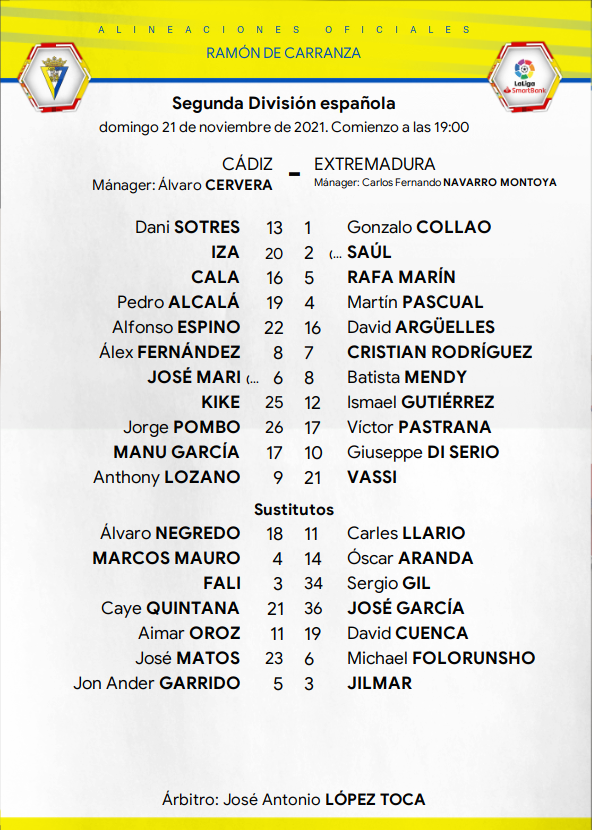 ALINEACIONES OFICIALES
RAMÓN DE CARRANZA

LaLiga SmartBank

Segunda División española
domingo 21 de noviembre de 2021. Comienzo a las 19:00

CÁDIZ - EXTREMADURA
Mánager: Álvaro CERVERA
Mánager: Carlos Fernando NAVARRO MONTOYA

| | | | |
|---|---|---|---|
| Dani SOTRES | 13 | 1 | Gonzalo COLLAO |
| IZA | 20 | 2 | (... SAÚL |
| CALA | 16 | 5 | RAFA MARÍN |
| Pedro ALCALÁ | 19 | 4 | Martín PASCUAL |
| Alfonso ESPINO | 22 | 16 | David ARGÜELLES |
| Álex FERNÁNDEZ | 8 | 7 | CRISTIAN RODRÍGUEZ |
| JOSÉ MARI (... | 6 | 8 | Batista MENDY |
| KIKE | 25 | 12 | Ismael GUTIÉRREZ |
| Jorge POMBO | 26 | 17 | Víctor PASTRANA |
| MANU GARCÍA | 17 | 10 | Giuseppe DI SERIO |
| Anthony LOZANO | 9 | 21 | VASSI |

Sustitutos

| | | | |
|---|---|---|---|
| Álvaro NEGREDO | 18 | 11 | Carles LLARIO |
| MARCOS MAURO | 4 | 14 | Óscar ARANDA |
| FALI | 3 | 34 | Sergio GIL |
| Caye QUINTANA | 21 | 36 | JOSÉ GARCÍA |
| Aimar OROZ | 11 | 19 | David CUENCA |
| José MATOS | 23 | 6 | Michael FOLORUNSHO |
| Jon Ander GARRIDO | 5 | 3 | JILMAR |

Árbitro: José Antonio LÓPEZ TOCA